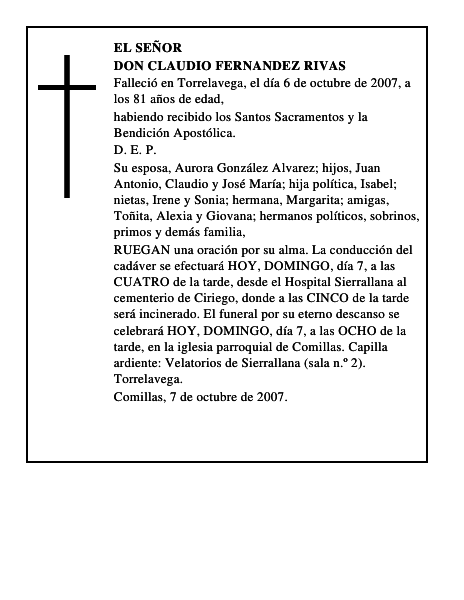 EL SEÑOR
DON CLAUDIO FERNANDEZ RIVAS

Falleció en Torrelavega, el día 6 de octubre de 2007, a los 81 años de edad,

habiendo recibido los Santos Sacramentos y la Bendición Apostólica.

D. E. P.

Su esposa, Aurora González Alvarez; hijos, Juan Antonio, Claudio y José María; hija política, Isabel; nietas, Irene y Sonia; hermana, Margarita; amigas, Toñita, Alexia y Giovana; hermanos políticos, sobrinos, primos y demás familia,

RUEGAN una oración por su alma. La conducción del cadáver se efectuará HOY, DOMINGO, día 7, a las CUATRO de la tarde, desde el Hospital Sierrallana al cementerio de Ciriego, donde a las CINCO de la tarde será incinerado. El funeral por su eterno descanso se celebrará HOY, DOMINGO, día 7, a las OCHO de la tarde, en la iglesia parroquial de Comillas. Capilla ardiente: Velatorios de Sierrallana (sala n.º 2). Torrelavega.

Comillas, 7 de octubre de 2007.